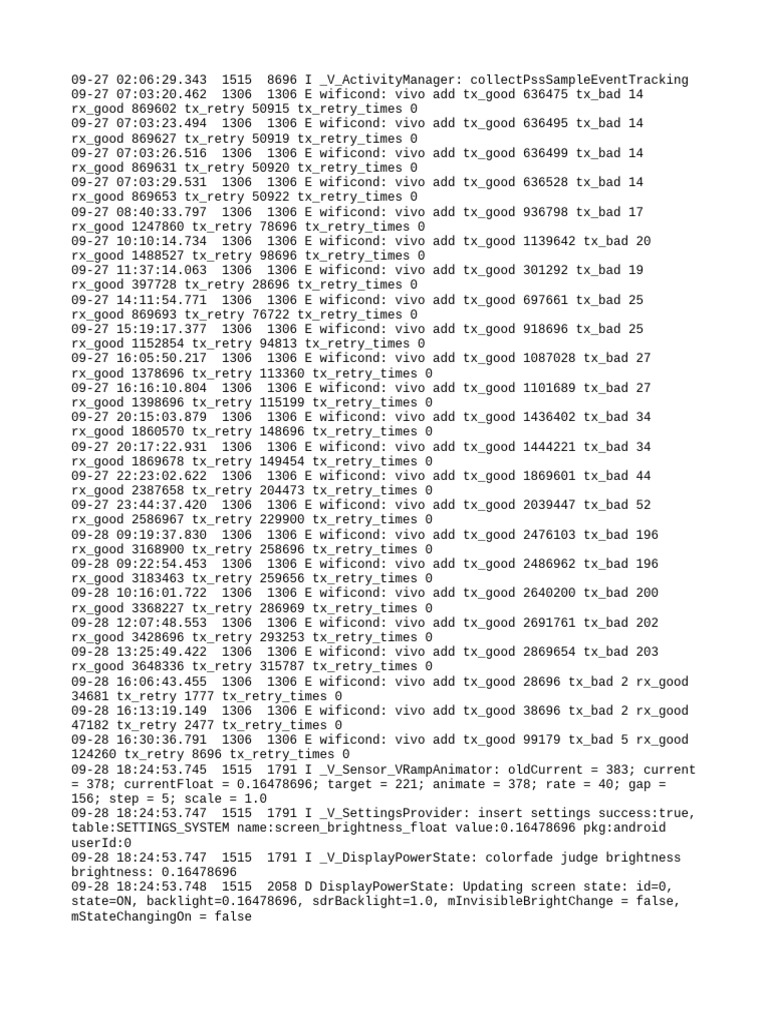 09-27 02:06:29.343 1515 8696 I _V_ActivityManager: collectPssSampleEventTracking
09-27 07:03:20.462 1306 1306 E wificond: vivo add tx_good 636475 tx_bad 14 rx_good 869602 tx_retry 50915 tx_retry_times 0
09-27 07:03:23.494 1306 1306 E wificond: vivo add tx_good 636495 tx_bad 14 rx_good 869627 tx_retry 50919 tx_retry_times 0
09-27 07:03:26.516 1306 1306 E wificond: vivo add tx_good 636499 tx_bad 14 rx_good 869631 tx_retry 50920 tx_retry_times 0
09-27 07:03:29.531 1306 1306 E wificond: vivo add tx_good 636528 tx_bad 14 rx_good 869653 tx_retry 50922 tx_retry_times 0
09-27 08:40:33.797 1306 1306 E wificond: vivo add tx_good 936798 tx_bad 17 rx_good 1247860 tx_retry 78696 tx_retry_times 0
09-27 10:10:14.734 1306 1306 E wificond: vivo add tx_good 1139642 tx_bad 20 rx_good 1488527 tx_retry 98696 tx_retry_times 0
09-27 11:37:14.063 1306 1306 E wificond: vivo add tx_good 301292 tx_bad 19 rx_good 397728 tx_retry 28696 tx_retry_times 0
09-27 14:11:54.771 1306 1306 E wificond: vivo add tx_good 697661 tx_bad 25 rx_good 869693 tx_retry 76722 tx_retry_times 0
09-27 15:19:17.377 1306 1306 E wificond: vivo add tx_good 918696 tx_bad 25 rx_good 1152854 tx_retry 94813 tx_retry_times 0
09-27 16:05:50.217 1306 1306 E wificond: vivo add tx_good 1087028 tx_bad 27 rx_good 1378696 tx_retry 113360 tx_retry_times 0
09-27 16:16:10.804 1306 1306 E wificond: vivo add tx_good 1101689 tx_bad 27 rx_good 1398696 tx_retry 115199 tx_retry_times 0
09-27 20:15:03.879 1306 1306 E wificond: vivo add tx_good 1436402 tx_bad 34 rx_good 1860570 tx_retry 148696 tx_retry_times 0
09-27 20:17:22.931 1306 1306 E wificond: vivo add tx_good 1444221 tx_bad 34 rx_good 1869678 tx_retry 149454 tx_retry_times 0
09-27 22:23:02.622 1306 1306 E wificond: vivo add tx_good 1869601 tx_bad 44 rx_good 2387658 tx_retry 204473 tx_retry_times 0
09-27 23:44:37.420 1306 1306 E wificond: vivo add tx_good 2039447 tx_bad 52 rx_good 2586967 tx_retry 229900 tx_retry_times 0
09-28 09:19:37.830 1306 1306 E wificond: vivo add tx_good 2476103 tx_bad 196 rx_good 3168900 tx_retry 258696 tx_retry_times 0
09-28 09:22:54.453 1306 1306 E wificond: vivo add tx_good 2486962 tx_bad 196 rx_good 3183463 tx_retry 259656 tx_retry_times 0
09-28 10:16:01.722 1306 1306 E wificond: vivo add tx_good 2640200 tx_bad 200 rx_good 3368227 tx_retry 286969 tx_retry_times 0
09-28 12:07:48.553 1306 1306 E wificond: vivo add tx_good 2691761 tx_bad 202 rx_good 3428696 tx_retry 293253 tx_retry_times 0
09-28 13:25:49.422 1306 1306 E wificond: vivo add tx_good 2869654 tx_bad 203 rx_good 3648336 tx_retry 315787 tx_retry_times 0
09-28 16:06:43.455 1306 1306 E wificond: vivo add tx_good 28696 tx_bad 2 rx_good 34681 tx_retry 1777 tx_retry_times 0
09-28 16:13:19.149 1306 1306 E wificond: vivo add tx_good 38696 tx_bad 2 rx_good 47182 tx_retry 2477 tx_retry_times 0
09-28 16:30:36.791 1306 1306 E wificond: vivo add tx_good 99179 tx_bad 5 rx_good 124260 tx_retry 8696 tx_retry_times 0
09-28 18:24:53.745 1515 1791 I _V_Sensor_VRampAnimator: oldCurrent = 383; current = 378; currentFloat = 0.16478696; target = 221; animate = 378; rate = 40; gap = 156; step = 5; scale = 1.0
09-28 18:24:53.747 1515 1791 I _V_SettingsProvider: insert settings success:true, table:SETTINGS_SYSTEM name:screen_brightness_float value:0.16478696 pkg:android userId:0
09-28 18:24:53.747 1515 1791 I _V_DisplayPowerState: colorfade judge brightness brightness: 0.16478696
09-28 18:24:53.748 1515 2058 D DisplayPowerState: Updating screen state: id=0, state=ON, backlight=0.16478696, sdrBacklight=1.0, mInvisibleBrightChange = false, mStateChangingOn = false